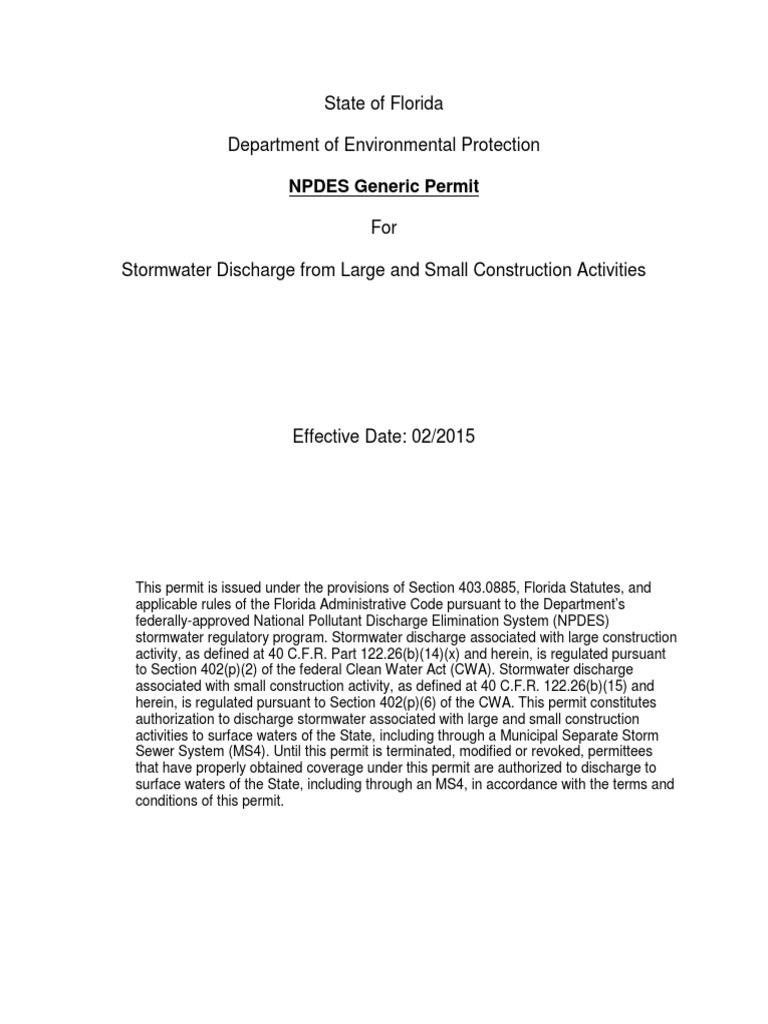 State of Florida

Department of Environmental Protection

NPDES Generic Permit

For

Stormwater Discharge from Large and Small Construction Activities

Effective Date: 02/2015

This permit is issued under the provisions of Section 403.0885, Florida Statutes, and applicable rules of the Florida Administrative Code pursuant to the Department's federally-approved National Pollutant Discharge Elimination System (NPDES) stormwater regulatory program. Stormwater discharge associated with large construction activity, as defined at 40 C.F.R. Part 122.26(b)(14)(x) and herein, is regulated pursuant to Section 402(p)(2) of the federal Clean Water Act (CWA). Stormwater discharge associated with small construction activity, as defined at 40 C.F.R. 122.26(b)(15) and herein, is regulated pursuant to Section 402(p)(6) of the CWA. This permit constitutes authorization to discharge stormwater associated with large and small construction activities to surface waters of the State, including through a Municipal Separate Storm Sewer System (MS4). Until this permit is terminated, modified or revoked, permittees that have properly obtained coverage under this permit are authorized to discharge to surface waters of the State, including through an MS4, in accordance with the terms and conditions of this permit.